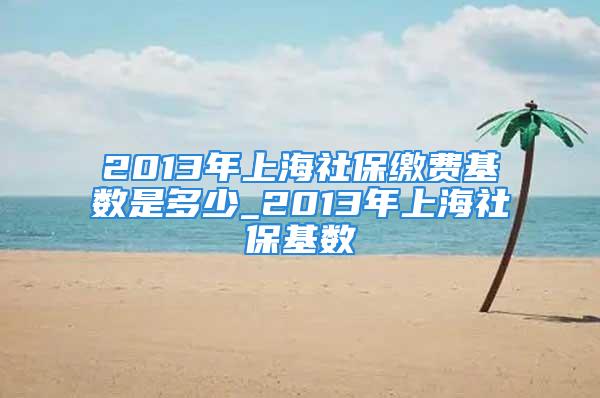 2013年上海社保缴费基数是多少_2013年上海社保基数